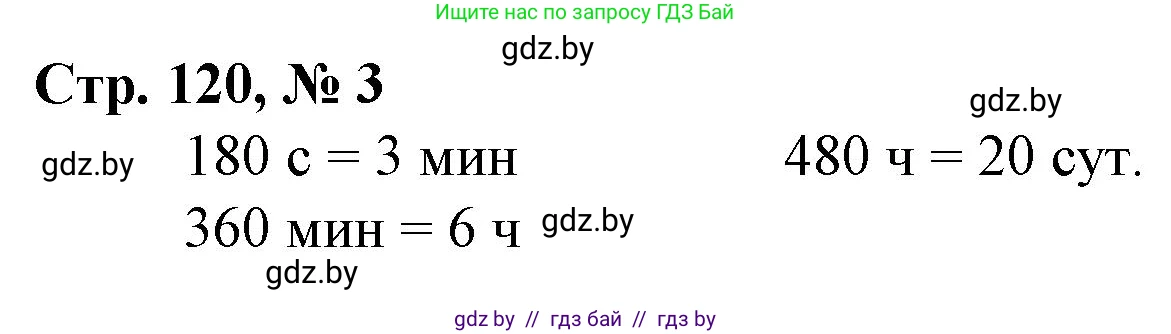 Ищите нас по запросу ГДЗ Бай

gdz.by

Стр. 120, № 3

gdz.by

gdz.by

180 с = 3 мин

480 ч = 20 сут.

360 мин = 6 ч

gdz.by

gdz.by

gdz by // гдз бай // гдз by